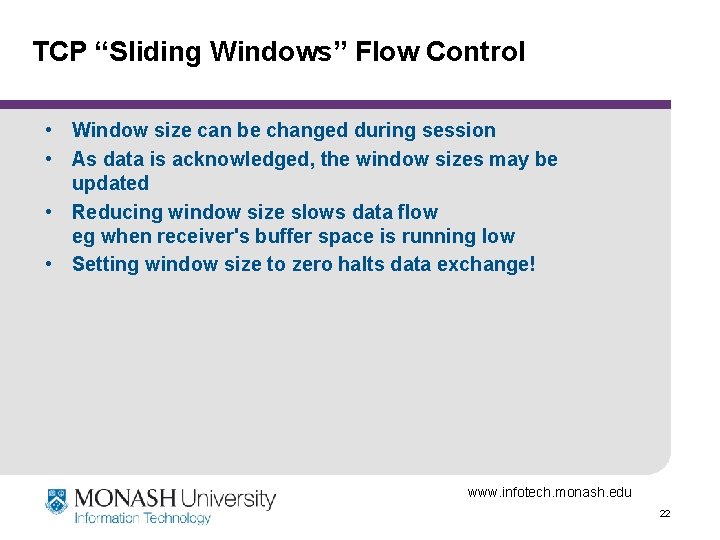 TCP “Sliding Windows” Flow Control

• Window size can be changed during session
• As data is acknowledged, the window sizes may be updated
• Reducing window size slows data flow
eg when receiver's buffer space is running low
• Setting window size to zero halts data exchange!

MONASH University
Information Technology

www.infotech.monash.edu

22